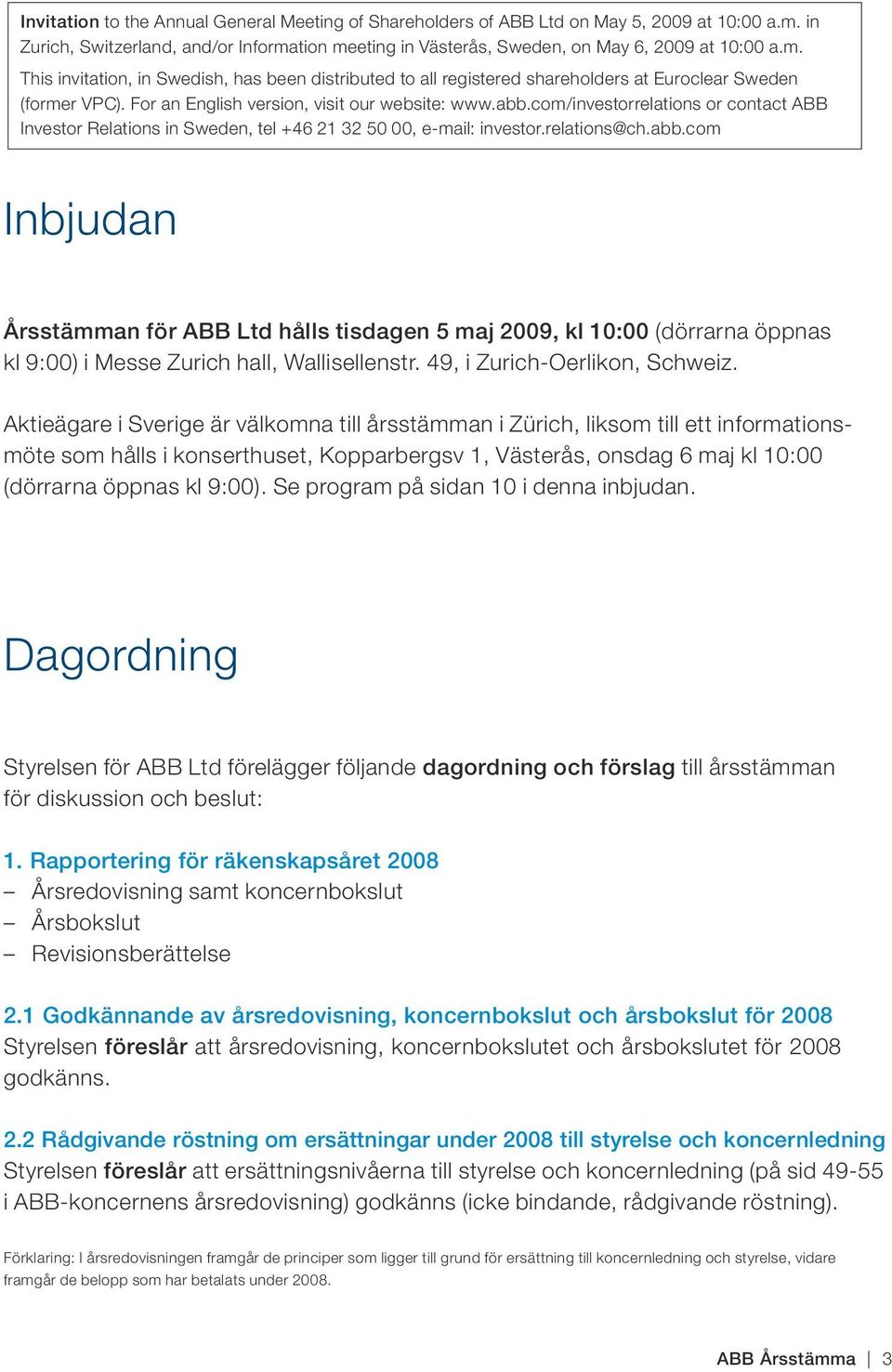 Invitation to the Annual General Meeting of Shareholders of ABB Ltd on May 5, 2009 at 10:00 a.m. in Zurich, Switzerland, and/or Information meeting in Västerås, Sweden, on May 6, 2009 at 10:00 a.m.

This invitation, in Swedish, has been distributed to all registered shareholders at Euroclear Sweden (former VPC). For an English version, visit our website: www.abb.com/investorrelations or contact ABB Investor Relations in Sweden, tel +46 21 32 50 00, e-mail: investor.relations@ch.abb.com

Inbjudan

Årsstämman för ABB Ltd hålls tisdagen 5 maj 2009, kl 10:00 (dörrarna öppnas kl 9:00) i Messe Zurich hall, Wallisellenstr. 49, i Zurich-Oerlikon, Schweiz.

Aktieägare i Sverige är välkomna till årsstämman i Zürich, liksom till ett informationsmöte som hålls i konserthuset, Kopparbergsv 1, Västerås, onsdag 6 maj kl 10:00 (dörrarna öppnas kl 9:00). Se program på sidan 10 i denna inbjudan.

Dagordning

Styrelsen för ABB Ltd förelägger följande dagordning och förslag till årsstämman för diskussion och beslut:

1. Rapportering för räkenskapsåret 2008
– Årsredovisning samt koncernbokslut
– Årsbokslut
– Revisionsberättelse

2.1 Godkännande av årsredovisning, koncernbokslut och årsbokslut för 2008
Styrelsen föreslår att årsredovisning, koncernbokslutet och årsbokslutet för 2008 godkänns.

2.2 Rådgivande röstning om ersättningar under 2008 till styrelse och koncernledning
Styrelsen föreslår att ersättningsnivåerna till styrelse och koncernledning (på sid 49-55 i ABB-koncernens årsredovisning) godkänns (icke bindande, rådgivande röstning).

Förklaring: I årsredovisningen framgår de principer som ligger till grund för ersättning till koncernledning och styrelse, vidare framgår de belopp som har betalats under 2008.

ABB Årsstämma | 3